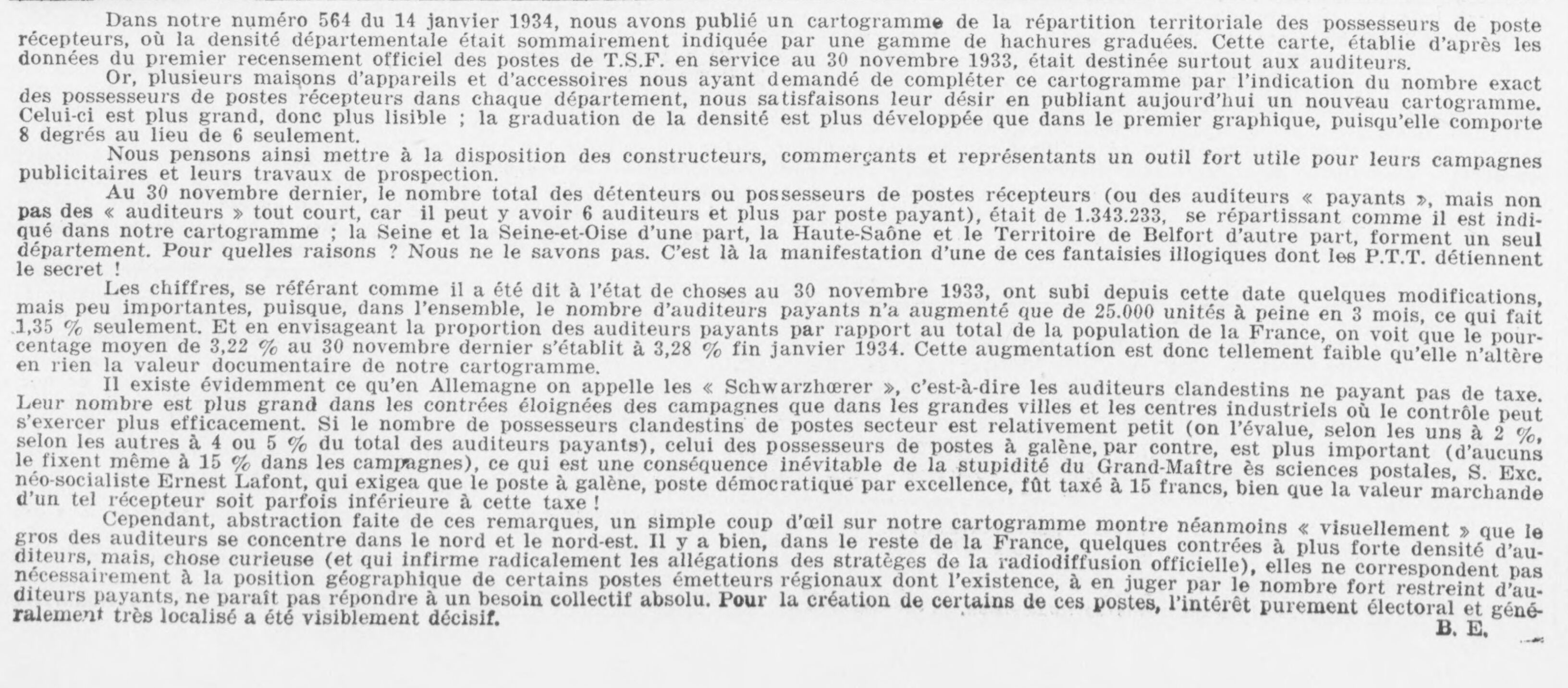 Dans notre numéro 564 du 14 janvier 1934, nous avons publié un cartogramme de la répartition territoriale des possesseurs de poste récepteurs, où la densité départementale était sommairement indiquée par une gamme de hachures graduées. Cette carte, établie d'après les données du premier recensement officiel des postes de T.S.F. en service au 30 novembre 1933, était destinée surtout aux auditeurs.

Or, plusieurs maisons d'appareils et d'accessoires nous ayant demandé de compléter ce cartogramme par l'indication du nombre exact des possesseurs de postes récepteurs dans chaque département, nous satisfaisons leur désir en publiant aujourd'hui un nouveau cartogramme. Celui-ci est plus grand, donc plus lisible ; la graduation de la densité est plus développée que dans le premier graphique, puisqu'elle comporte 8 degrés au lieu de 6 seulement.

Nous pensons ainsi mettre à la disposition des constructeurs, commerçants et représentants un outil fort utile pour leurs campagnes publicitaires et leurs travaux de prospection.

Au 30 novembre dernier, le nombre total des détenteurs ou possesseurs de postes récepteurs (ou des auditeurs « payants », mais non pas des « auditeurs » tout court, car il peut y avoir 6 auditeurs et plus par poste payant), était de 1.343.233, se répartissant comme il est indiqué dans notre cartogramme ; la Seine et la Seine-et-Oise d'une part, la Haute-Saône et le Territoire de Belfort d'autre part, forment un seul département. Pour quelles raisons ? Nous ne le savons pas. C'est là la manifestation d'une de ces fantaisies illogiques dont les P.T.T. détiennent le secret !

Les chiffres, se référant comme il a été dit à l'état de choses au 30 novembre 1933, ont subi depuis cette date quelques modifications, mais peu importantes, puisque, dans l'ensemble, le nombre d'auditeurs payants n'a augmenté que de 25.000 unités à peine en 3 mois, ce qui fait 1,35 % seulement. Et en envisageant la proportion des auditeurs payants par rapport au total de la population de la France, on voit que le pourcentage moyen de 3,22 % au 30 novembre dernier s'établit à 3,28 % fin janvier 1934. Cette augmentation est donc tellement faible qu'elle n'altère en rien la valeur documentaire de notre cartogramme.

Il existe évidemment ce qu'en Allemagne on appelle les « Schwarzhœrer », c'est-à-dire les auditeurs clandestins ne payant pas de taxe. Leur nombre est plus grand dans les contrées éloignées des campagnes que dans les grandes villes et les centres industriels où le contrôle peut s'exercer plus efficacement. Si le nombre de possesseurs clandestins de postes secteur est relativement petit (on l'évalue, selon les uns à 2 %, selon les autres à 4 ou 5 % du total des auditeurs payants), celui des possesseurs de postes à galène, par contre, est plus important (d'aucuns le fixent même à 15 % dans les campagnes), ce qui est une conséquence inévitable de la stupidité du Grand-Maître ès sciences postales, S. Exc. néo-socialiste Ernest Lafont, qui exigea que le poste à galène, poste démocratique par excellence, fût taxé à 15 francs, bien que la valeur marchande d'un tel récepteur soit parfois inférieure à cette taxe !

Cependant, abstraction faite de ces remarques, un simple coup d'œil sur notre cartogramme montre néanmoins « visuellement » que le gros des auditeurs se concentre dans le nord et le nord-est. Il y a bien, dans le reste de la France, quelques contrées à plus forte densité d'auditeurs, mais, chose curieuse (et qui infirme radicalement les allégations des stratèges de la radiodiffusion officielle), elles ne correspondent pas nécessairement à la position géographique de certains postes émetteurs régionaux dont l'existence, à en juger par le nombre fort restreint d'auditeurs payants, ne paraît pas répondre à un besoin collectif absolu. Pour la création de certains de ces postes, l'intérêt purement électoral et généralement très localisé a été visiblement décisif.

B. E.